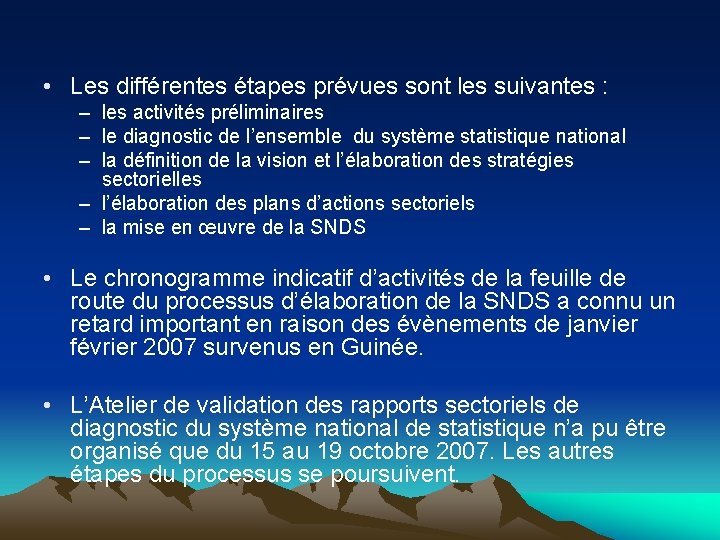 • Les différentes étapes prévues sont les suivantes :
– les activités préliminaires
– le diagnostic de l'ensemble du système statistique national
– la définition de la vision et l'élaboration des stratégies sectorielles
– l'élaboration des plans d'actions sectoriels
– la mise en œuvre de la SNDS

• Le chronogramme indicatif d'activités de la feuille de route du processus d'élaboration de la SNDS a connu un retard important en raison des évènements de janvier février 2007 survenus en Guinée.

• L'Atelier de validation des rapports sectoriels de diagnostic du système national de statistique n'a pu être organisé que du 15 au 19 octobre 2007. Les autres étapes du processus se poursuivent.